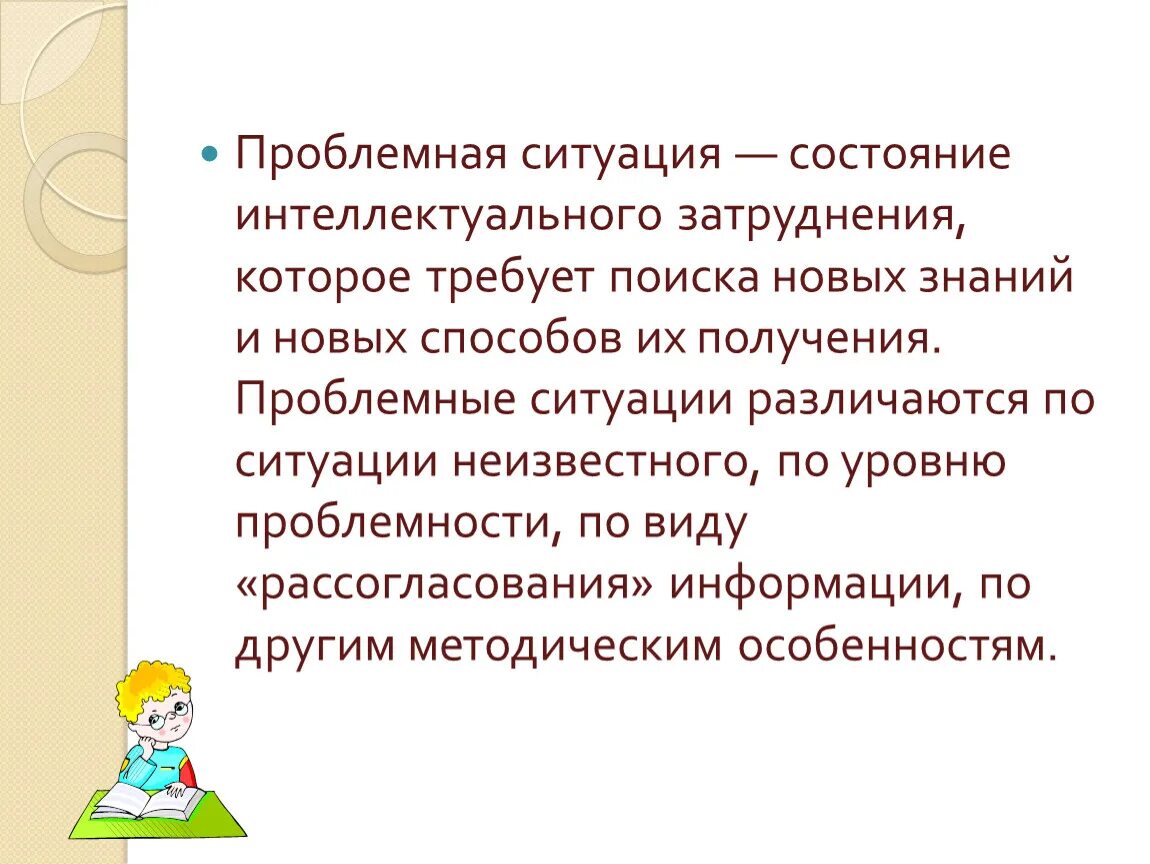 Проблемная ситуация — состояние интеллектуального затруднения, которое требует поиска новых знаний и новых способов их получения. Проблемные ситуации различаются по ситуации неизвестного, по уровню проблемности, по виду «рассогласования» информации, по другим методическим особенностям.